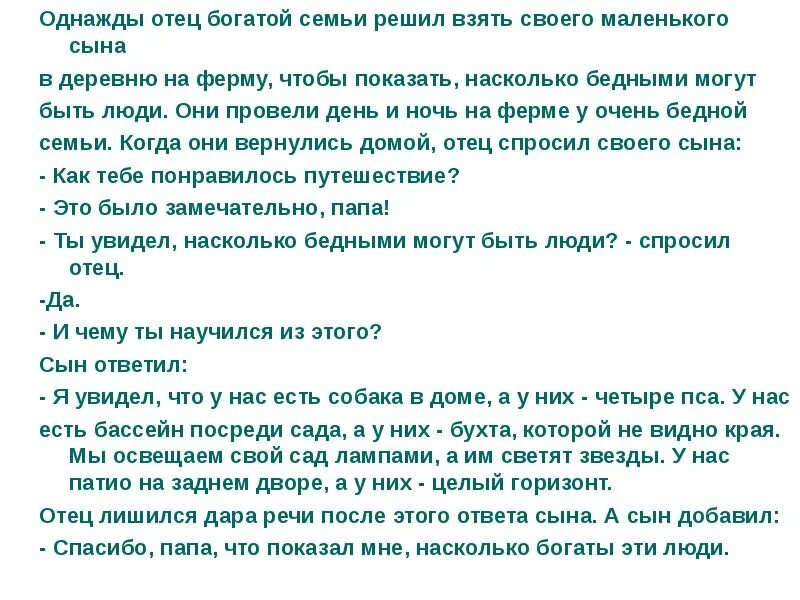 Однажды отец богатой семьи решил взять своего маленького сына

в деревню на ферму, чтобы показать, насколько бедными могут быть люди. Они провели день и ночь на ферме у очень бедной семьи. Когда они вернулись домой, отец спросил своего сына:

- Как тебе понравилось путешествие?

- Это было замечательно, папа!

- Ты увидел, насколько бедными могут быть люди? - спросил отец.

-Да.

- И чему ты научился из этого?

Сын ответил:

- Я увидел, что у нас есть собака в доме, а у них - четыре пса. У нас

есть бассейн посреди сада, а у них - бухта, которой не видно края. Мы освещаем свой сад лампами, а им светят звезды. У нас патио на заднем дворе, а у них - целый горизонт.

Отец лишился дара речи после этого ответа сына. А сын добавил:

- Спасибо, папа, что показал мне, насколько богаты эти люди.